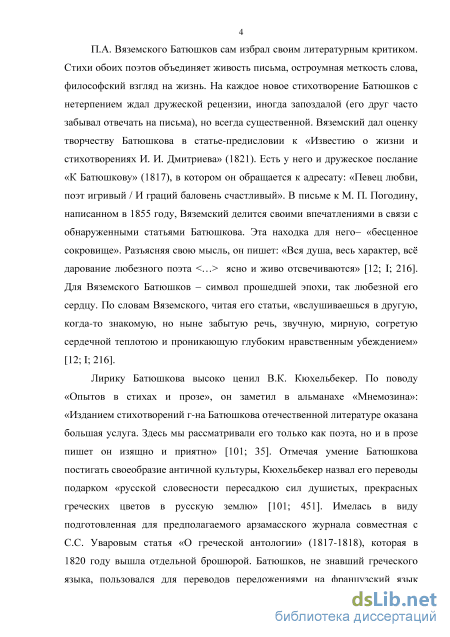 4

П.А. Вяземского Батюшков сам избрал своим литературным критиком. Стихи обоих поэтов объединяет живость письма, остроумная меткость слова, философский взгляд на жизнь. На каждое новое стихотворение Батюшков с нетерпением ждал дружеской рецензии, иногда запоздалой (его друг часто забывал отвечать на письма), но всегда существенной. Вяземский дал оценку творчеству Батюшкова в статье-предисловии к «Известию о жизни и стихотворениях И. И. Дмитриева» (1821). Есть у него и дружеское послание «К Батюшкову» (1817), в котором он обращается к адресату: «Певец любви, поэт игривый / И граций баловень счастливый». В письме к М. П. Погодину, написанном в 1855 году, Вяземский делится своими впечатлениями в связи с обнаруженными статьями Батюшкова. Эта находка для него– «бесценное сокровище». Разъясняя свою мысль, он пишет: «Вся душа, весь характер, всё дарование любезного поэта <…> ясно и живо отсвечиваются» [12; I; 216]. Для Вяземского Батюшков – символ прошедшей эпохи, так любезной его сердцу. По словам Вяземского, читая его статьи, «вслушиваешься в другую, когда-то знакомую, но ныне забытую речь, звучную, мирную, согретую сердечной теплотою и проникающую глубоким нравственным убеждением» [12; I; 216].

Лирику Батюшкова высоко ценил В.К. Кюхельбекер. По поводу «Опытов в стихах и прозе», он заметил в альманахе «Мнемозина»: «Изданием стихотворений г-на Батюшкова отечественной литературе оказана большая услуга. Здесь мы рассматривали его только как поэта, но и в прозе пишет он изящно и приятно» [101; 35]. Отмечая умение Батюшкова постигать своеобразие античной культуры, Кюхельбекер назвал его переводы подарком «русской словесности пересадкою сил душистых, прекрасных греческих цветов в русскую землю» [101; 451]. Имелась в виду подготовленная для предполагаемого арзамасского журнала совместная с С.С. Уваровым статья «О греческой антологии» (1817-1818), которая в 1820 году вышла отдельной брошюрой. Батюшков, не знавший греческого языка, пользовался для переводов переложениями на французский язык

dsLib.net
библиотека диссертаций